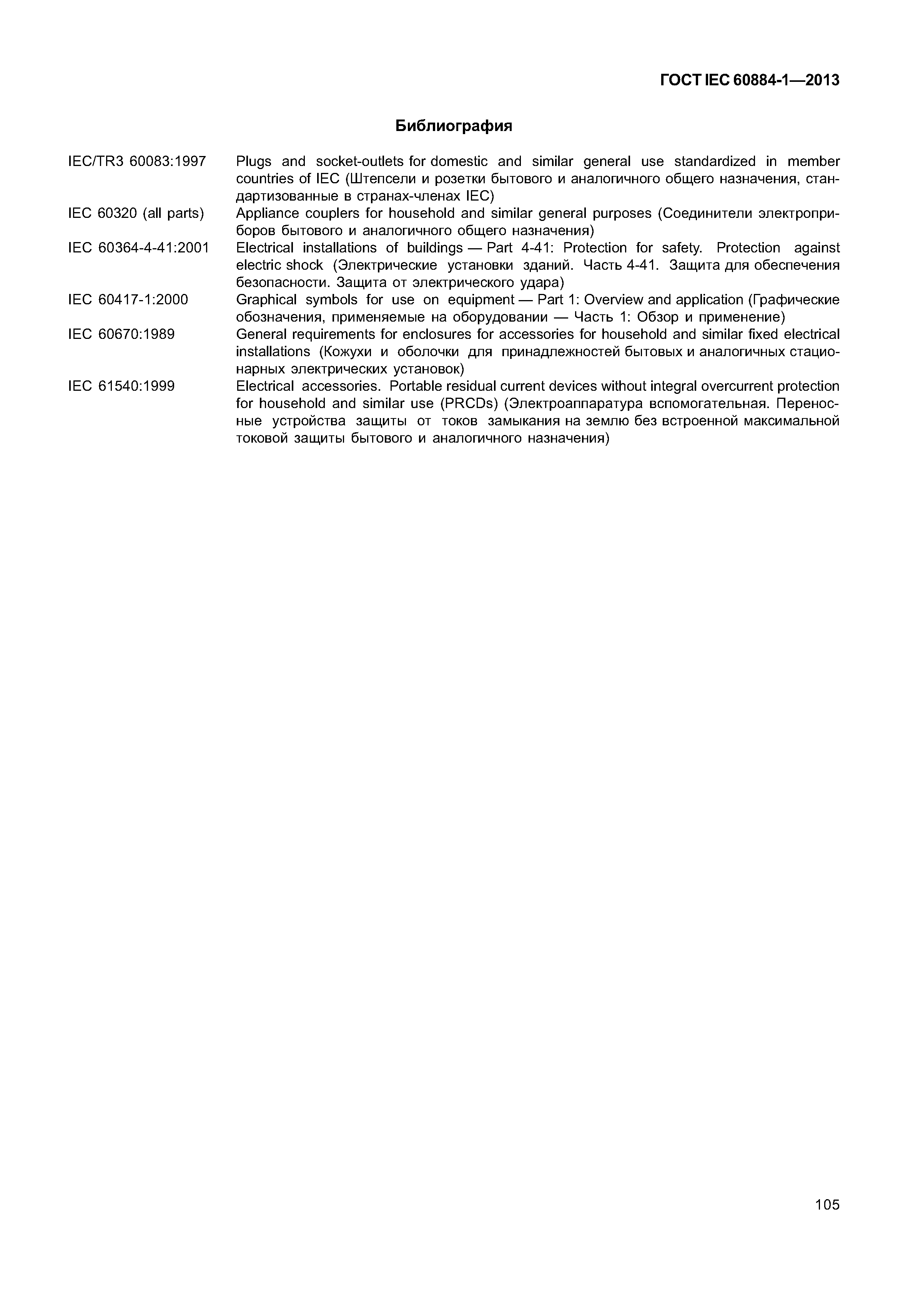 ГОСТ IEC 60884-1—2013

Библиография

IEC/TR3 60083:1997 Plugs and socket-outlets for domestic and similar general use standardized in member countries of IEC (Штепсели и розетки бытового и аналогичного общего назначения, стандартизованные в странах-членах IEC)

IEC 60320 (all parts) Appliance couplers for household and similar general purposes (Соединители электроприборов бытового и аналогичного общего назначения)

IEC 60364-4-41:2001 Electrical installations of buildings — Part 4-41: Protection for safety. Protection against electric shock (Электрические установки зданий. Часть 4-41. Защита для обеспечения безопасности. Защита от электрического удара)

IEC 60417-1:2000 Graphical symbols for use on equipment — Part 1: Overview and application (Графические обозначения, применяемые на оборудовании — Часть 1: Обзор и применение)

IEC 60670:1989 General requirements for enclosures for accessories for household and similar fixed electrical installations (Кожухи и оболочки для принадлежностей бытовых и аналогичных стационарных электрических установок)

IEC 61540:1999 Electrical accessories. Portable residual current devices without integral overcurrent protection for household and similar use (PRCDs) (Электроаппаратура вспомогательная. Переносные устройства защиты от токов замыкания на землю без встроенной максимальной токовой защиты бытового и аналогичного назначения)

105